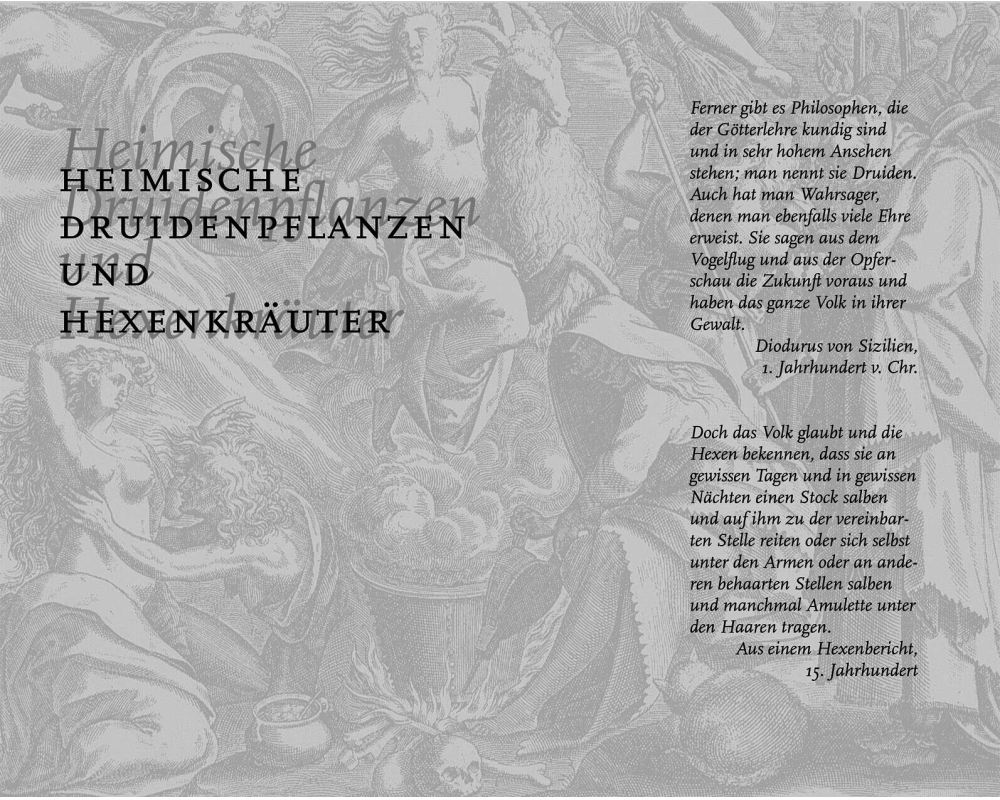 Heimische Druidenpflanzen und Hexenkräuter

HEIMISCHE DRUIDENPFLANZEN UND HEXENKRÄUTER

Ferner gibt es Philosophen, die der Götterlehre kundig sind und in sehr hohem Ansehen stehen; man nennt sie Druiden. Auch hat man Wahrsager, denen man ebenfalls viele Ehre erweist. Sie sagen aus dem Vogelflug und aus der Opferschau die Zukunft voraus und haben das ganze Volk in ihrer Gewalt.

Diodurus von Sizilien,
1. Jahrhundert v. Chr.

Doch das Volk glaubt und die Hexen bekennen, dass sie an gewissen Tagen und in gewissen Nächten einen Stock salben und auf ihm zu der vereinbarten Stelle reiten oder sich selbst unter den Armen oder an anderen behaarten Stellen salben und manchmal Amulette unter den Haaren tragen.

Aus einem Hexenbericht,
15. Jahrhundert